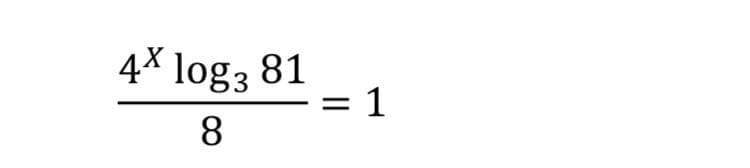 $\frac{4^X \log_3 81}{8} = 1$